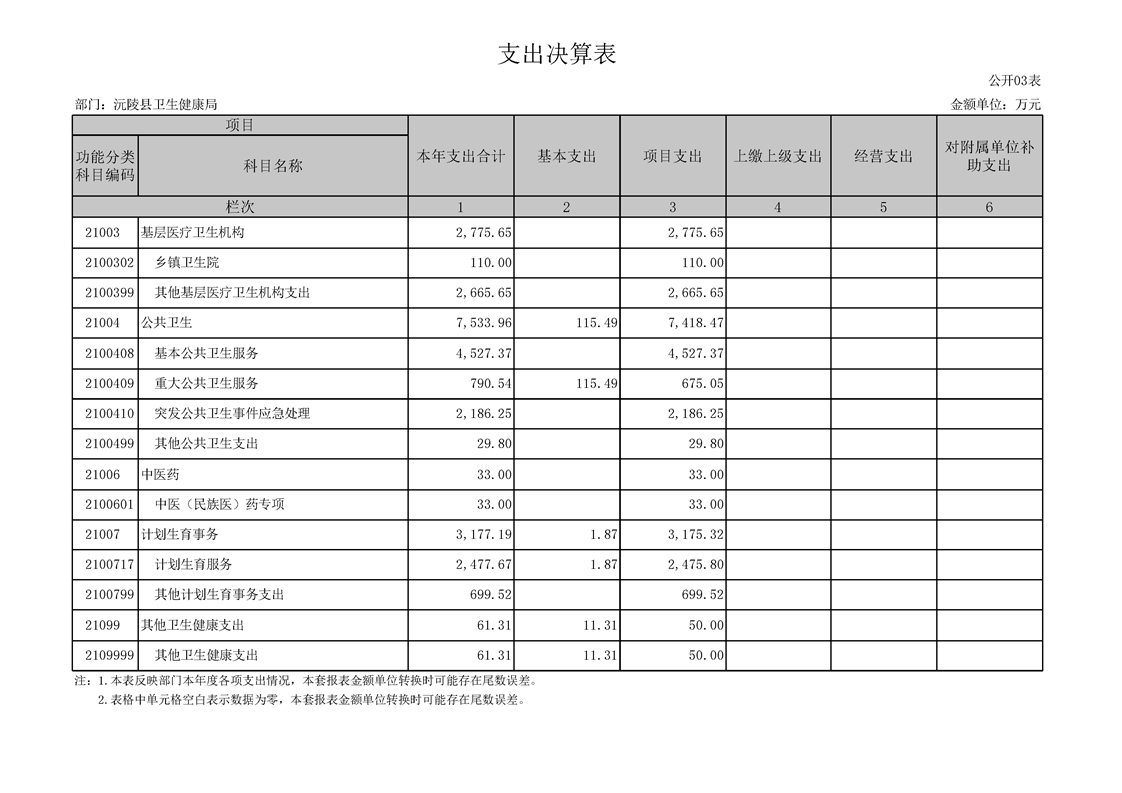 支出决算表

公开03表

部门：沅陵县卫生健康局

金额单位：万元

| 项目 | | 本年支出合计 | 基本支出 | 项目支出 | 上缴上级支出 | 经营支出 | 对附属单位补助支出 |
|---|---|---|---|---|---|---|---|
| 功能分类科目编码 | 科目名称 | | | | | | |
| 栏次 | | 1 | 2 | 3 | 4 | 5 | 6 |
| 21003 | 基层医疗卫生机构 | 2,775.65 | | 2,775.65 | | | |
| 2100302 | 乡镇卫生院 | 110.00 | | 110.00 | | | |
| 2100399 | 其他基层医疗卫生机构支出 | 2,665.65 | | 2,665.65 | | | |
| 21004 | 公共卫生 | 7,533.96 | 115.49 | 7,418.47 | | | |
| 2100408 | 基本公共卫生服务 | 4,527.37 | | 4,527.37 | | | |
| 2100409 | 重大公共卫生服务 | 790.54 | 115.49 | 675.05 | | | |
| 2100410 | 突发公共卫生事件应急处理 | 2,186.25 | | 2,186.25 | | | |
| 2100499 | 其他公共卫生支出 | 29.80 | | 29.80 | | | |
| 21006 | 中医药 | 33.00 | | 33.00 | | | |
| 2100601 | 中医（民族医）药专项 | 33.00 | | 33.00 | | | |
| 21007 | 计划生育事务 | 3,177.19 | 1.87 | 3,175.32 | | | |
| 2100717 | 计划生育服务 | 2,477.67 | 1.87 | 2,475.80 | | | |
| 2100799 | 其他计划生育事务支出 | 699.52 | | 699.52 | | | |
| 21099 | 其他卫生健康支出 | 61.31 | 11.31 | 50.00 | | | |
| 2109999 | 其他卫生健康支出 | 61.31 | 11.31 | 50.00 | | | |

注：1.本表反映部门本年度各项支出情况，本套报表金额单位转换时可能存在尾数误差。
2.表格中单元格空白表示数据为零，本套报表金额单位转换时可能存在尾数误差。